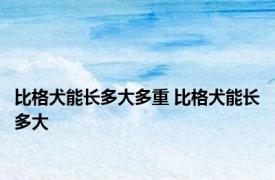 比格犬能长多大多重 比格犬能长多大